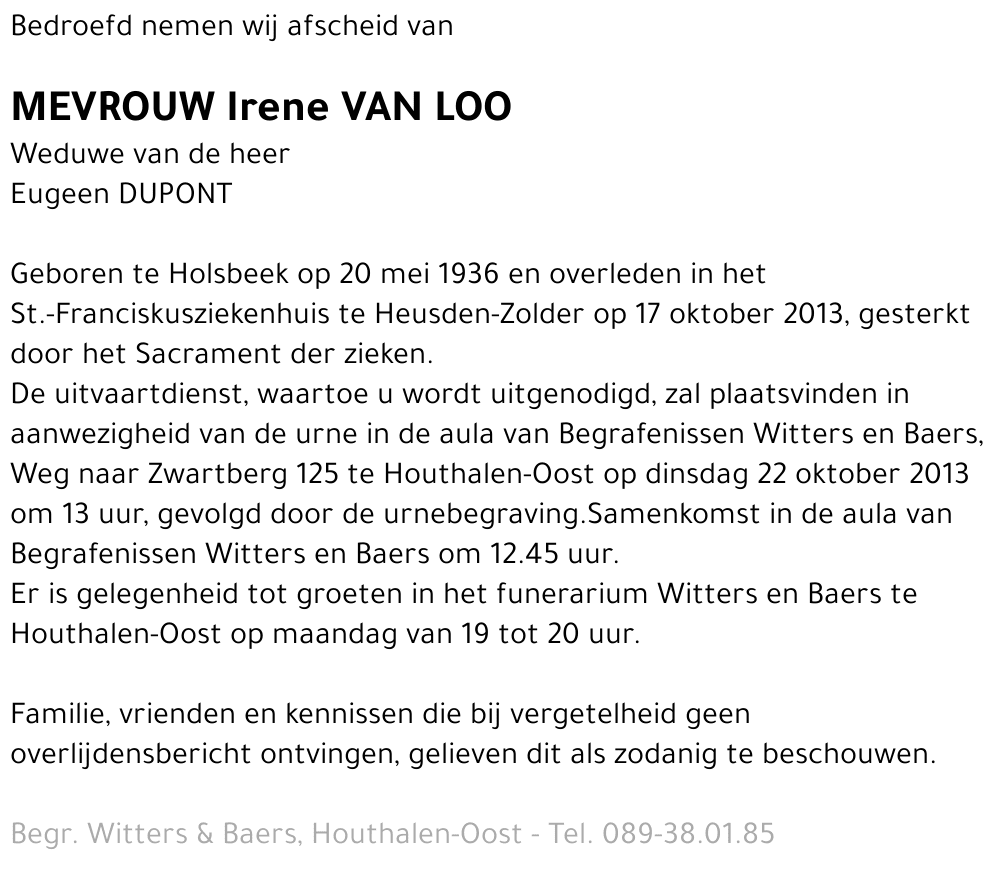 Bedroefd nemen wij afscheid van

MEVROUW Irene VAN LOO
Weduwe van de heer
Eugeen DUPONT

Geboren te Holsbeek op 20 mei 1936 en overleden in het St.-Franciskusziekenhuis te Heusden-Zolder op 17 oktober 2013, gesterkt door het Sacrament der zieken.
De uitvaartdienst, waartoe u wordt uitgenodigd, zal plaatsvinden in aanwezigheid van de urne in de aula van Begrafenissen Witters en Baers, Weg naar Zwartberg 125 te Houthalen-Oost op dinsdag 22 oktober 2013 om 13 uur, gevolgd door de urnebegraving.Samenkomst in de aula van Begrafenissen Witters en Baers om 12.45 uur.
Er is gelegenheid tot groeten in het funerarium Witters en Baers te Houthalen-Oost op maandag van 19 tot 20 uur.

Familie, vrienden en kennissen die bij vergetelheid geen overlijdensbericht ontvingen, gelieven dit als zodanig te beschouwen.

Begr. Witters & Baers, Houthalen-Oost - Tel. 089-38.01.85